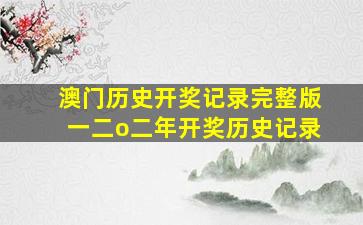 澳门历史开奖记录完整版
一二o二年开奖历史记录